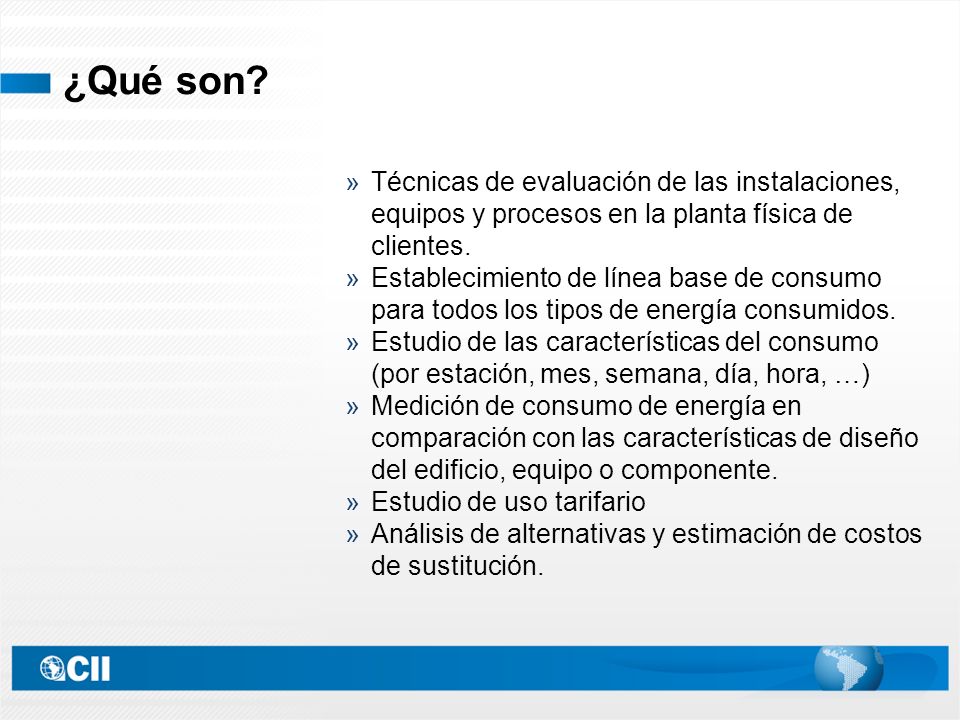 ¿Qué son?

» Técnicas de evaluación de las instalaciones, equipos y procesos en la planta física de clientes.
» Establecimiento de línea base de consumo para todos los tipos de energía consumidos.
» Estudio de las características del consumo (por estación, mes, semana, día, hora, …)
» Medición de consumo de energía en comparación con las características de diseño del edificio, equipo o componente.
» Estudio de uso tarifario
» Análisis de alternativas y estimación de costos de sustitución.

CII